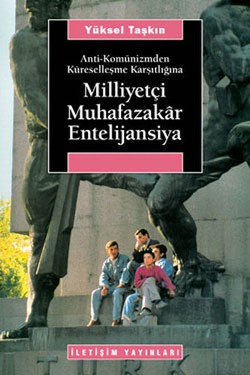 Yüksel Taşkın

Anti-Komünizmden Küreselleşme Karşıtlığına

Milliyetçi Muhafazakâr Entelijansiya

İLETİŞİM YAYINLARI

TÜRK